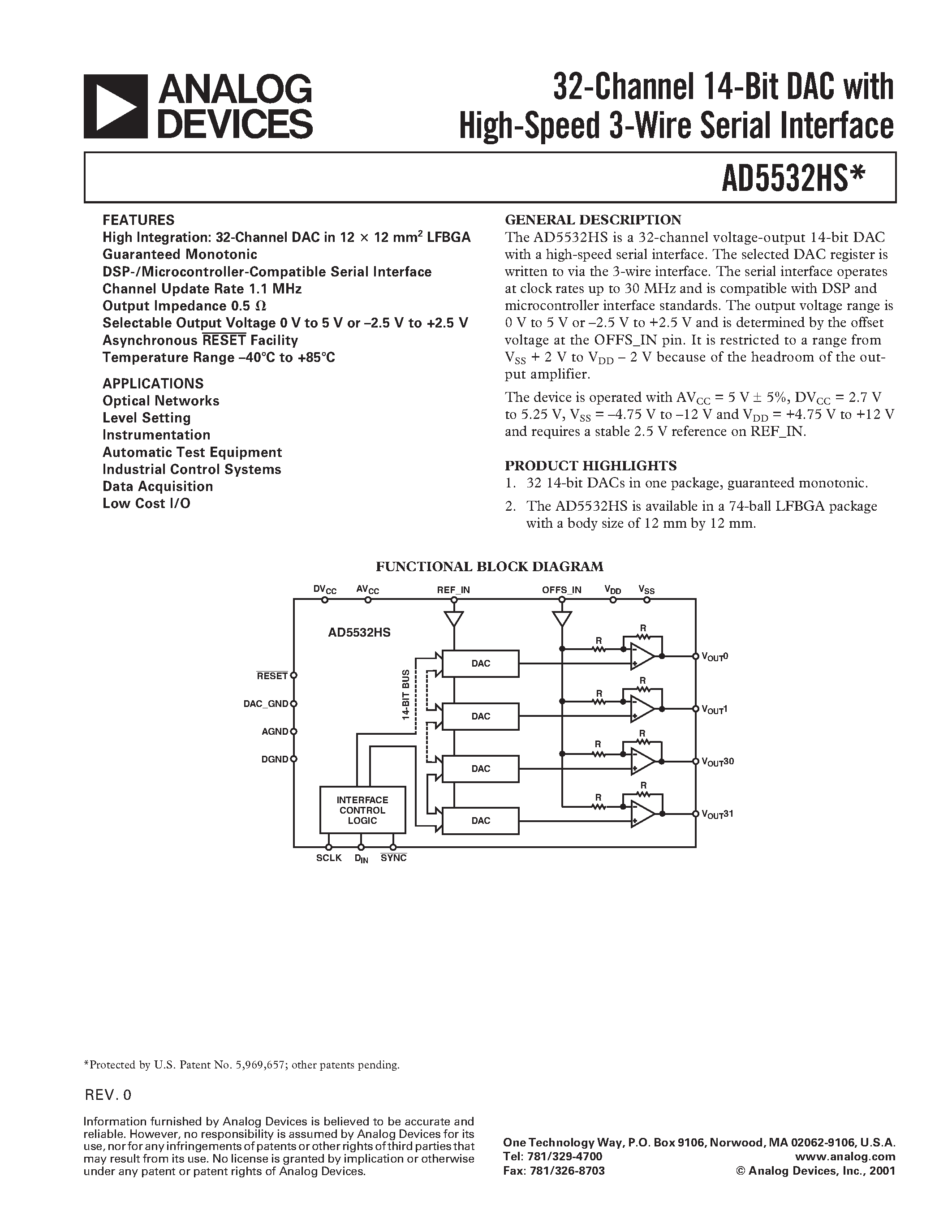 ANALOG DEVICES

32-Channel 14-Bit DAC with High-Speed 3-Wire Serial Interface

AD5532HS*

FEATURES
High Integration: 32-Channel DAC in 12 × 12 mm$^2$ LFBGA
Guaranteed Monotonic
DSP-/Microcontroller-Compatible Serial Interface
Channel Update Rate 1.1 MHz
Output Impedance 0.5 Ω
Selectable Output Voltage 0 V to 5 V or –2.5 V to +2.5 V
Asynchronous $\overline{RESET}$ Facility
Temperature Range –40°C to +85°C

APPLICATIONS
Optical Networks
Level Setting
Instrumentation
Automatic Test Equipment
Industrial Control Systems
Data Acquisition
Low Cost I/O

GENERAL DESCRIPTION
The AD5532HS is a 32-channel voltage-output 14-bit DAC with a high-speed serial interface. The selected DAC register is written to via the 3-wire interface. The serial interface operates at clock rates up to 30 MHz and is compatible with DSP and microcontroller interface standards. The output voltage range is 0 V to 5 V or –2.5 V to +2.5 V and is determined by the offset voltage at the OFFS_IN pin. It is restricted to a range from $V_{SS}$ + 2 V to $V_{DD}$ – 2 V because of the headroom of the output amplifier.

The device is operated with $AV_{CC}$ = 5 V ± 5%, $DV_{CC}$ = 2.7 V to 5.25 V, $V_{SS}$ = –4.75 V to –12 V and $V_{DD}$ = +4.75 V to +12 V and requires a stable 2.5 V reference on REF_IN.

PRODUCT HIGHLIGHTS
1. 32 14-bit DACs in one package, guaranteed monotonic.
2. The AD5532HS is available in a 74-ball LFBGA package with a body size of 12 mm by 12 mm.

FUNCTIONAL BLOCK DIAGRAM

$DV_{CC}$ $AV_{CC}$ REF_IN OFFS_IN $V_{DD}$ $V_{SS}$
AD5532HS
$\overline{RESET}$
DAC_GND
AGND
DGND
14-BIT BUS
DAC
DAC
DAC
DAC
R R
R R
R R
R R
$V_{OUT}0$
$V_{OUT}1$
$V_{OUT}30$
$V_{OUT}31$
INTERFACE CONTROL LOGIC
SCLK $D_{IN}$ $\overline{SYNC}$

*Protected by U.S. Patent No. 5,969,657; other patents pending.

REV. 0

Information furnished by Analog Devices is believed to be accurate and reliable. However, no responsibility is assumed by Analog Devices for its use, nor for any infringements of patents or other rights of third parties that may result from its use. No license is granted by implication or otherwise under any patent or patent rights of Analog Devices.

One Technology Way, P.O. Box 9106, Norwood, MA 02062-9106, U.S.A.
Tel: 781/329-4700 www.analog.com
Fax: 781/326-8703 © Analog Devices, Inc., 2001